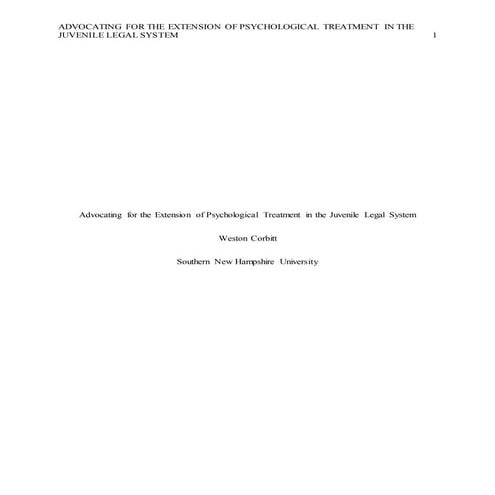 ADVOCATING FOR THE EXTENSION OF PSYCHOLOGICAL TREATMENT IN THE JUVENILE LEGAL SYSTEM 1

Advocating for the Extension of Psychological Treatment in the Juvenile Legal System

Weston Corbitt

Southern New Hampshire University